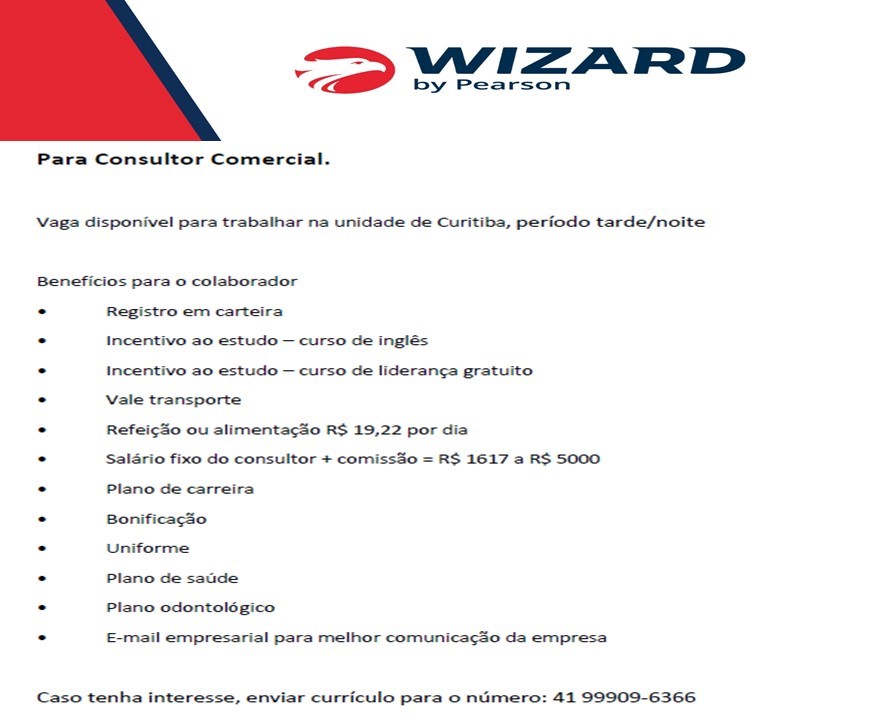 WIZARD
by Pearson

Para Consultor Comercial.

Vaga disponível para trabalhar na unidade de Curitiba, período tarde/noite

Benefícios para o colaborador
• Registro em carteira
• Incentivo ao estudo – curso de inglês
• Incentivo ao estudo – curso de liderança gratuito
• Vale transporte
• Refeição ou alimentação R$ 19,22 por dia
• Salário fixo do consultor + comissão = R$ 1617 a R$ 5000
• Plano de carreira
• Bonificação
• Uniforme
• Plano de saúde
• Plano odontológico
• E-mail empresarial para melhor comunicação da empresa

Caso tenha interesse, enviar currículo para o número: 41 99909-6366